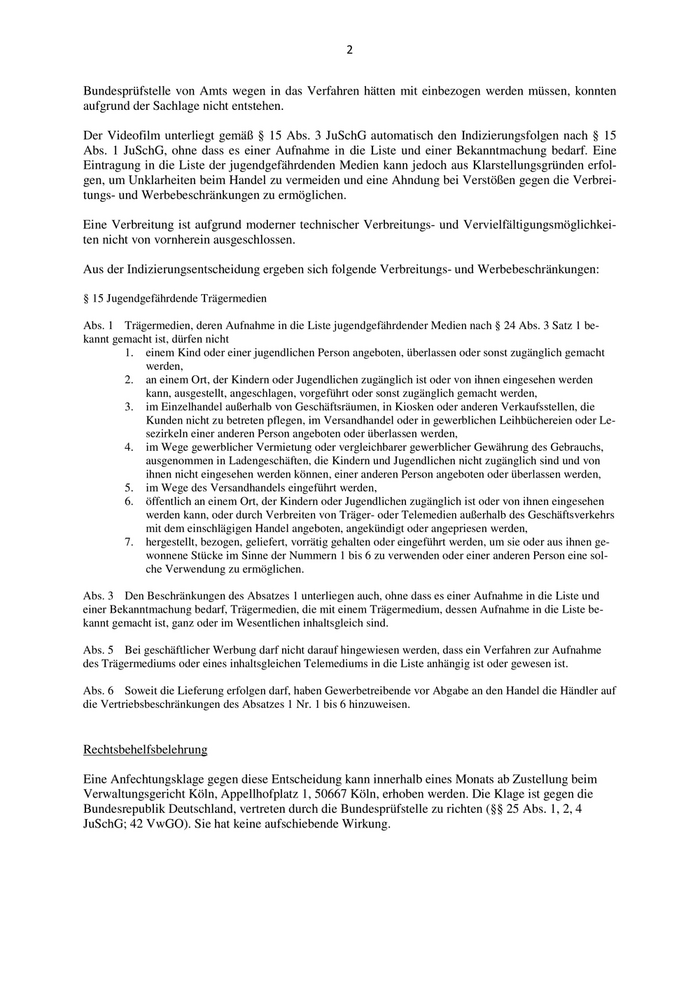 2

Bundesprüfstelle von Amts wegen in das Verfahren hätten mit einbezogen werden müssen, konnten aufgrund der Sachlage nicht entstehen.

Der Videofilm unterliegt gemäß § 15 Abs. 3 JuSchG automatisch den Indizierungsfolgen nach § 15 Abs. 1 JuSchG, ohne dass es einer Aufnahme in die Liste und einer Bekanntmachung bedarf. Eine Eintragung in die Liste der jugendgefährdenden Medien kann jedoch aus Klarstellungsgründen erfolgen, um Unklarheiten beim Handel zu vermeiden und eine Ahndung bei Verstößen gegen die Verbreitungs- und Werbebeschränkungen zu ermöglichen.

Eine Verbreitung ist aufgrund moderner technischer Verbreitungs- und Vervielfältigungsmöglichkeiten nicht von vornherein ausgeschlossen.

Aus der Indizierungsentscheidung ergeben sich folgende Verbreitungs- und Werbebeschränkungen:

§ 15 Jugendgefährdende Trägermedien

Abs. 1 Trägermedien, deren Aufnahme in die Liste jugendgefährdender Medien nach § 24 Abs. 3 Satz 1 bekannt gemacht ist, dürfen nicht
1. einem Kind oder einer jugendlichen Person angeboten, überlassen oder sonst zugänglich gemacht werden,
2. an einem Ort, der Kindern oder Jugendlichen zugänglich ist oder von ihnen eingesehen werden kann, ausgestellt, angeschlagen, vorgeführt oder sonst zugänglich gemacht werden,
3. im Einzelhandel außerhalb von Geschäftsräumen, in Kiosken oder anderen Verkaufsstellen, die Kunden nicht zu betreten pflegen, im Versandhandel oder in gewerblichen Leihbüchereien oder Lesezirkeln einer anderen Person angeboten oder überlassen werden,
4. im Wege gewerblicher Vermietung oder vergleichbarer gewerblicher Gewährung des Gebrauchs, ausgenommen in Ladengeschäften, die Kindern und Jugendlichen nicht zugänglich sind und von ihnen nicht eingesehen werden können, einer anderen Person angeboten oder überlassen werden,
5. im Wege des Versandhandels eingeführt werden,
6. öffentlich an einem Ort, der Kindern oder Jugendlichen zugänglich ist oder von ihnen eingesehen werden kann, oder durch Verbreiten von Träger- oder Telemedien außerhalb des Geschäftsverkehrs mit dem einschlägigen Handel angeboten, angekündigt oder angepriesen werden,
7. hergestellt, bezogen, geliefert, vorrätig gehalten oder eingeführt werden, um sie oder aus ihnen gewonnene Stücke im Sinne der Nummern 1 bis 6 zu verwenden oder einer anderen Person eine solche Verwendung zu ermöglichen.

Abs. 3 Den Beschränkungen des Absatzes 1 unterliegen auch, ohne dass es einer Aufnahme in die Liste und einer Bekanntmachung bedarf, Trägermedien, die mit einem Trägermedium, dessen Aufnahme in die Liste bekannt gemacht ist, ganz oder im Wesentlichen inhaltsgleich sind.

Abs. 5 Bei geschäftlicher Werbung darf nicht darauf hingewiesen werden, dass ein Verfahren zur Aufnahme des Trägermediums oder eines inhaltsgleichen Telemediums in die Liste anhängig ist oder gewesen ist.

Abs. 6 Soweit die Lieferung erfolgen darf, haben Gewerbetreibende vor Abgabe an den Handel die Händler auf die Vertriebsbeschränkungen des Absatzes 1 Nr. 1 bis 6 hinzuweisen.

Rechtsbehelfsbelehrung

Eine Anfechtungsklage gegen diese Entscheidung kann innerhalb eines Monats ab Zustellung beim Verwaltungsgericht Köln, Appellhofplatz 1, 50667 Köln, erhoben werden. Die Klage ist gegen die Bundesrepublik Deutschland, vertreten durch die Bundesprüfstelle zu richten (§§ 25 Abs. 1, 2, 4 JuSchG; 42 VwGO). Sie hat keine aufschiebende Wirkung.